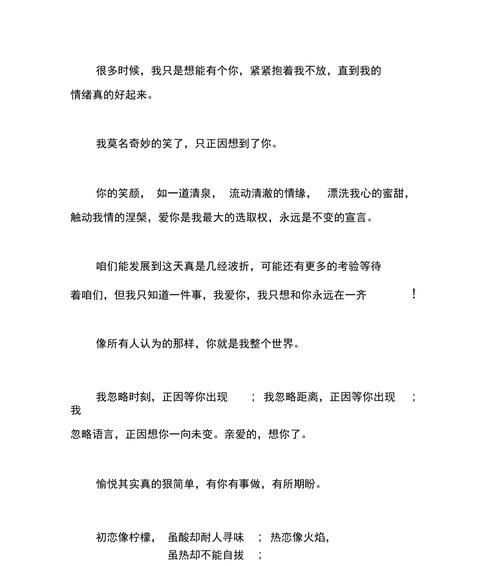 很多时候，我只是想能有个你，紧紧抱着我不放，直到我的情绪真的好起来。

我莫名奇妙的笑了，只正因想到了你。

你的笑颜，如一道清泉，流动清澈的情缘，漂洗我心的蜜甜，触动我情的涅槃，爱你是我最大的选取权，永远是不变的宣言。

咱们能发展到这天真是几经波折，可能还有更多的考验等待着咱们，但我只知道一件事，我爱你，我只想和你永远在一齐！

像所有人认为的那样，你就是我整个世界。

我忽略时刻，正因等你出现；我忽略距离，正因等你出现；我忽略语言，正因想你一向未变。亲爱的，想你了。

愉悦其实真的狠简单，有你有事做，有所期盼。

初恋像柠檬，虽酸却耐人寻味；热恋像火焰，虽热却不能自拔；